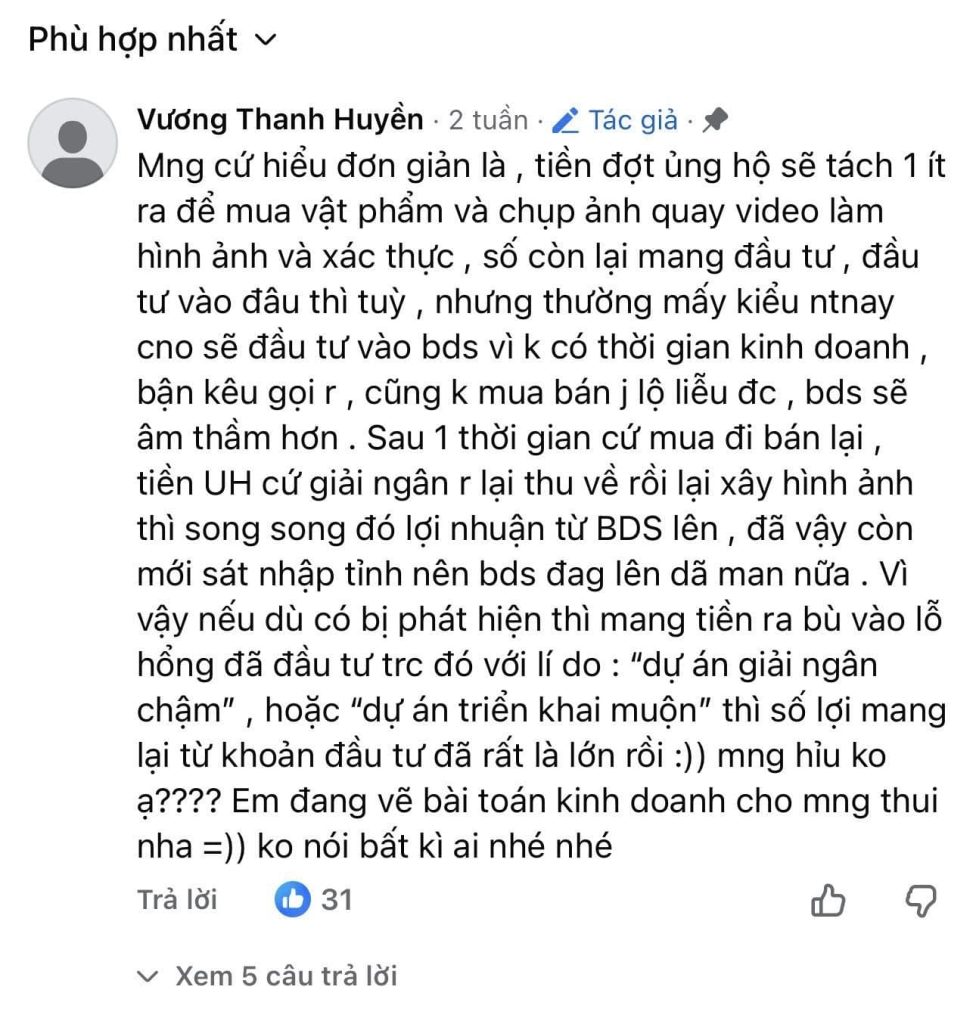 Phù hợp nhất

Vương Thanh Huyền · 2 tuần · Tác giả ·
Mng cứ hiểu đơn giản là , tiền đợt ủng hộ sẽ tách 1 ít ra để mua vật phẩm và chụp ảnh quay video làm hình ảnh và xác thực , số còn lại mang đầu tư , đầu tư vào đâu thì tuỳ , nhưng thường mấy kiểu ntnay cno sẽ đầu tư vào bds vì k có thời gian kinh doanh , bận kêu gọi r , cũng k mua bán j lộ liễu đc , bds sẽ âm thầm hơn . Sau 1 thời gian cứ mua đi bán lại , tiền UH cứ giải ngân r lại thu về rồi lại xây hình ảnh thì song song đó lợi nhuận từ BDS lên , đã vậy còn mới sát nhập tỉnh nên bds đag lên dã man nữa . Vì vậy nếu dù có bị phát hiện thì mang tiền ra bù vào lỗ hổng đã đầu tư trc đó với lí do : "dự án giải ngân chậm" , hoặc "dự án triển khai muộn" thì số lợi mang lại từ khoản đầu tư đã rất là lớn rồi :)) mng hỉu ko ạ???? Em đang vẽ bài toán kinh doanh cho mng thui nha =)) ko nói bất kì ai nhé nhé

Trả lời 31

Xem 5 câu trả lời